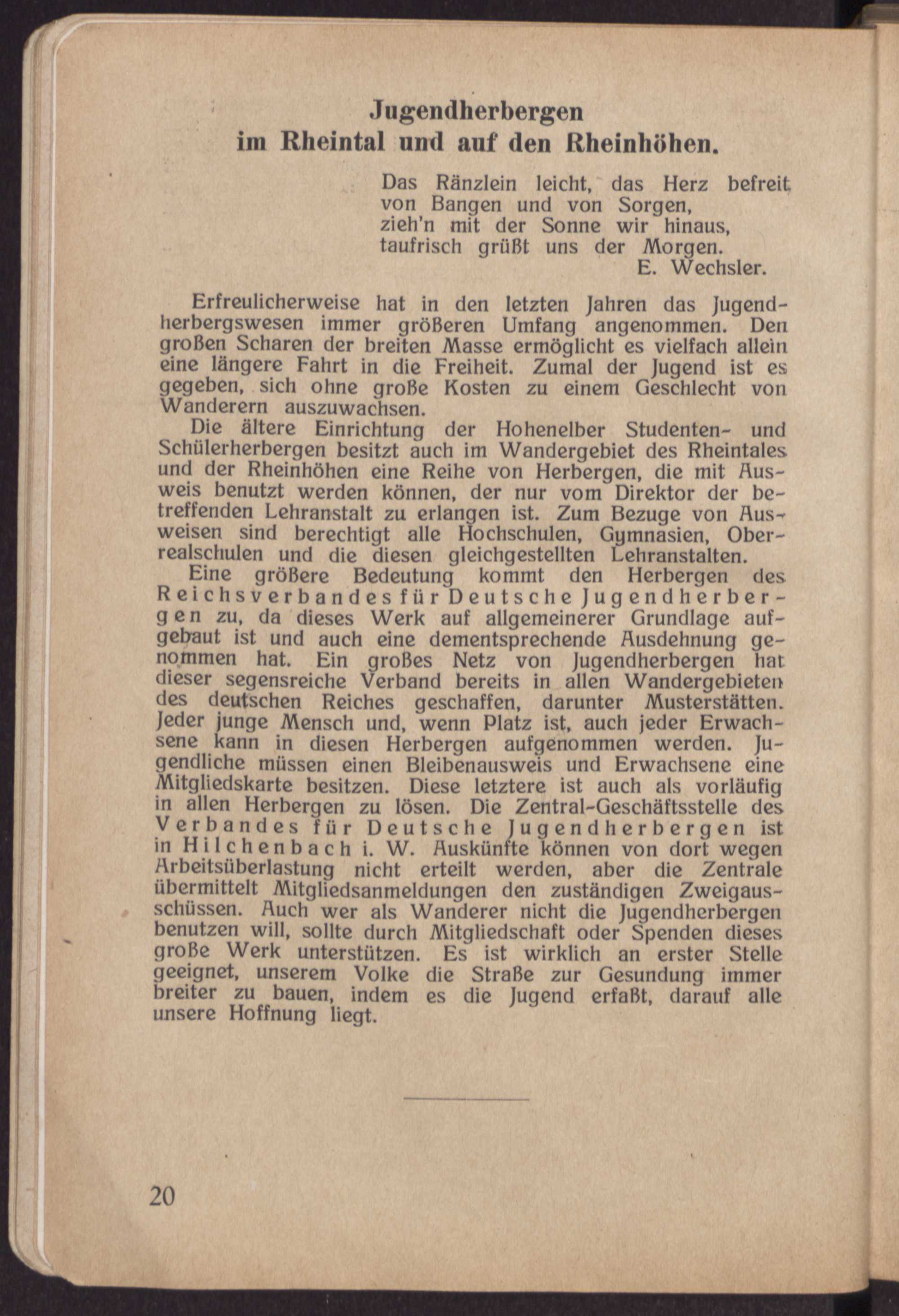 Jugendherbergen
im Rheintal und auf den Rheinhöhen.

Das Ränzlein leicht, das Herz befreit
von Bangen und von Sorgen,
zieh'n mit der Sonne wir hinaus,
taufrisch grüßt uns der Morgen.
E. Wechsler.

Erfreulicherweise hat in den letzten Jahren das Jugendherbergswesen immer größeren Umfang angenommen. Den großen Scharen der breiten Masse ermöglicht es vielfach allein eine längere Fahrt in die Freiheit. Zumal der Jugend ist es gegeben, sich ohne große Kosten zu einem Geschlecht von Wanderern auszuwachsen.

Die ältere Einrichtung der Hohenelber Studenten- und Schülerherbergen besitzt auch im Wandergebiet des Rheintales und der Rheinhöhen eine Reihe von Herbergen, die mit Ausweis benutzt werden können, der nur vom Direktor der betreffenden Lehranstalt zu erlangen ist. Zum Bezuge von Ausweisen sind berechtigt alle Hochschulen, Gymnasien, Oberrealschulen und die diesen gleichgestellten Lehranstalten.

Eine größere Bedeutung kommt den Herbergen des Reichsverbandes für Deutsche Jugendherbergen zu, da dieses Werk auf allgemeinerer Grundlage aufgebaut ist und auch eine dementsprechende Ausdehnung genommen hat. Ein großes Netz von Jugendherbergen hat dieser segensreiche Verband bereits in allen Wandergebieten des deutschen Reiches geschaffen, darunter Musterstätten. Jeder junge Mensch und, wenn Platz ist, auch jeder Erwachsene kann in diesen Herbergen aufgenommen werden. Jugendliche müssen einen Bleibenausweis und Erwachsene eine Mitgliedskarte besitzen. Diese letztere ist auch als vorläufig in allen Herbergen zu lösen. Die Zentral-Geschäftsstelle des Verbandes für Deutsche Jugendherbergen ist in Hilchenbach i. W. Auskünfte können von dort wegen Arbeitsüberlastung nicht erteilt werden, aber die Zentrale übermittelt Mitgliedsanmeldungen den zuständigen Zweigausschüssen. Auch wer als Wanderer nicht die Jugendherbergen benutzen will, sollte durch Mitgliedschaft oder Spenden dieses große Werk unterstützen. Es ist wirklich an erster Stelle geeignet, unserem Volke die Straße zur Gesundung immer breiter zu bauen, indem es die Jugend erfaßt, darauf alle unsere Hoffnung liegt.

20